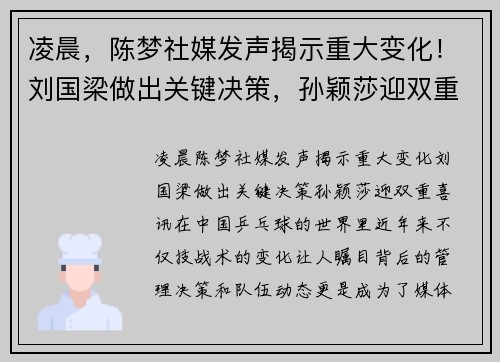 凌晨，陈梦社媒发声揭示重大变化！刘国梁做出关键决策，孙颖莎迎双重

凌晨陈梦社媒发声揭示重大变化刘国梁做出关键决策孙颖莎迎双重喜讯在中国乒乓球的世界里近年来不仅技战术的变化让人瞩目背后的管理决策和队伍动态更是成为了媒体